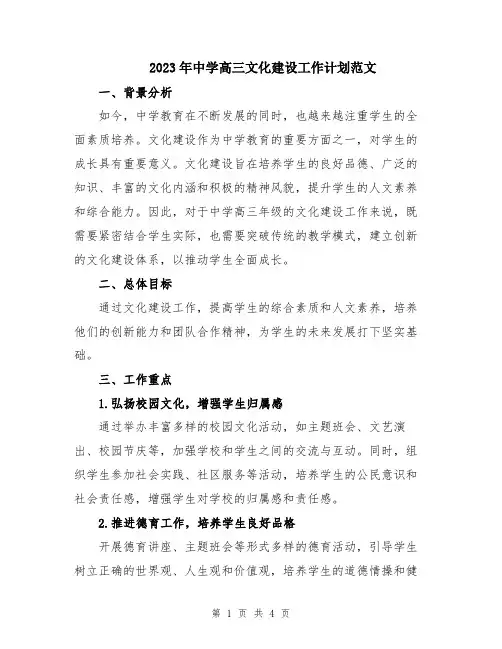 2023年中学高三文化建设工作计划范文

一、背景分析

如今，中学教育在不断发展的同时，也越来越注重学生的全面素质培养。文化建设作为中学教育的重要方面之一，对学生的成长具有重要意义。文化建设旨在培养学生的良好品德、广泛的知识、丰富的文化内涵和积极的精神风貌，提升学生的人文素养和综合能力。因此，对于中学高三年级的文化建设工作来说，既需要紧密结合学生实际，也需要突破传统的教学模式，建立创新的文化建设体系，以推动学生全面成长。

二、总体目标

通过文化建设工作，提高学生的综合素质和人文素养，培养他们的创新能力和团队合作精神，为学生的未来发展打下坚实基础。

三、工作重点

1.弘扬校园文化，增强学生归属感

通过举办丰富多样的校园文化活动，如主题班会、文艺演出、校园节庆等，加强学校和学生之间的交流与互动。同时，组织学生参加社会实践、社区服务等活动，培养学生的公民意识和社会责任感，增强学生对学校的归属感和责任感。

2.推进德育工作，培养学生良好品格

开展德育讲座、主题班会等形式多样的德育活动，引导学生树立正确的世界观、人生观和价值观，培养学生的道德情操和健

第 1 页 共 4 页